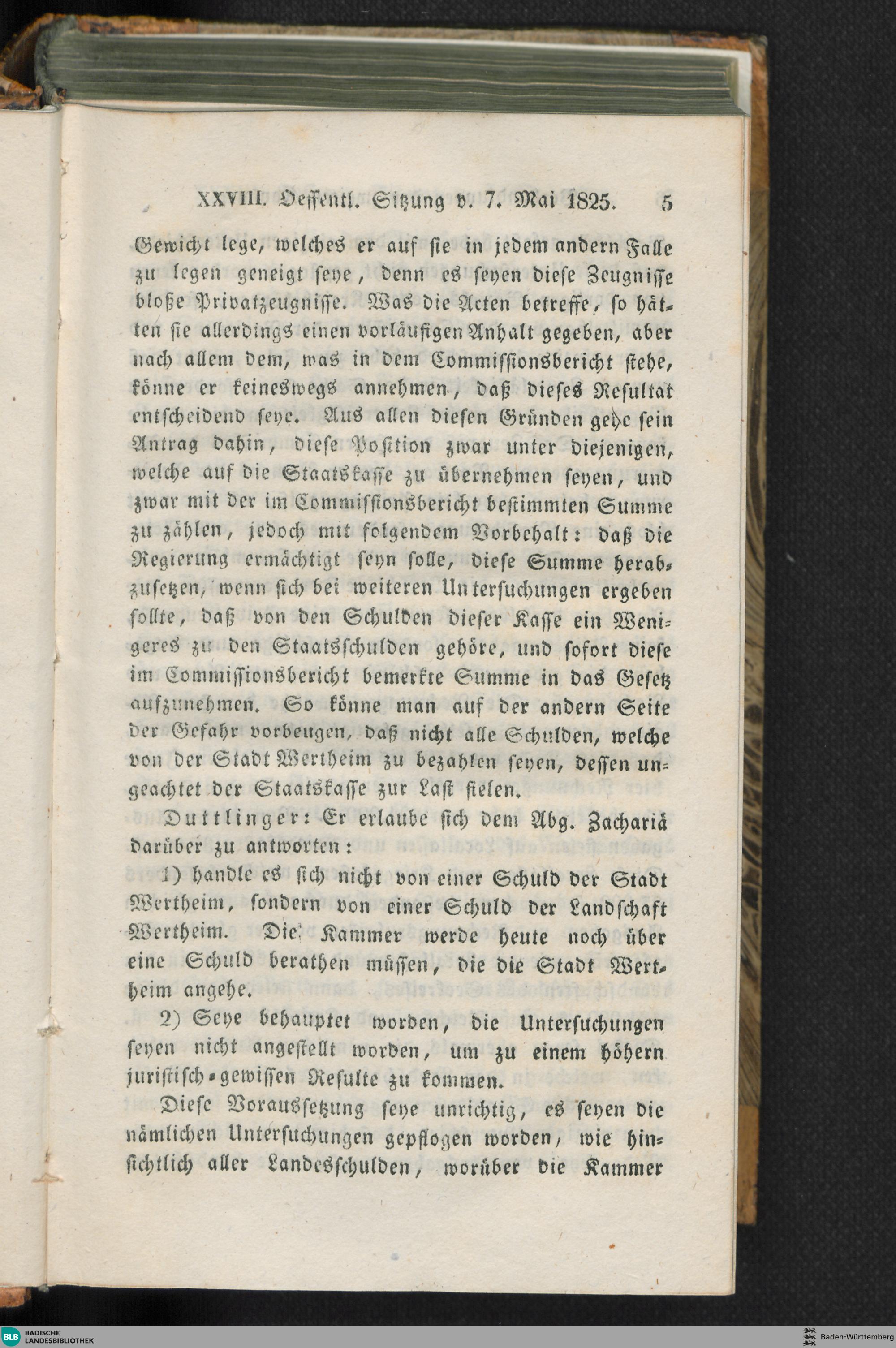 XXVIII. Oeffentl. Sitzung v. 7. Mai 1825. 5

Gewicht lege, welches er auf sie in jedem andern Falle zu legen geneigt seye, denn es seyen diese Zeugnisse bloße Privatzeugnisse. Was die Acten betreffe, so hätten sie allerdings einen vorläufigen Anhalt gegeben, aber nach allem dem, was in dem Commissionsbericht stehe, könne er keineswegs annehmen, daß dieses Resultat entscheidend seye. Aus allen diesen Gründen gehe sein Antrag dahin, diese Position zwar unter diejenigen, welche auf die Staatskasse zu übernehmen seyen, und zwar mit der im Commissionsbericht bestimmten Summe zu zählen, jedoch mit folgendem Vorbehalt: daß die Regierung ermächtigt seyn solle, diese Summe herabzusetzen, wenn sich bei weiteren Untersuchungen ergeben sollte, daß von den Schulden dieser Kasse ein Wenigeres zu den Staatsschulden gehöre, und sofort diese im Commissionsbericht bemerkte Summe in das Gesetz aufzunehmen. So könne man auf der andern Seite der Gefahr vorbeugen, daß nicht alle Schulden, welche von der Stadt Wertheim zu bezahlen seyen, dessen ungeachtet der Staatskasse zur Last fielen.

Duttlinger: Er erlaube sich dem Abg. Zachariä darüber zu antworten:

1) handle es sich nicht von einer Schuld der Stadt Wertheim, sondern von einer Schuld der Landschaft Wertheim. Die Kammer werde heute noch über eine Schuld berathen müssen, die die Stadt Wertheim angehe.

2) Seye behauptet worden, die Untersuchungen seyen nicht angestellt worden, um zu einem höhern juristisch-gewissen Resulte zu kommen.

Diese Voraussetzung seye unrichtig, es seyen die nämlichen Untersuchungen gepflogen worden, wie hinsichtlich aller Landesschulden, worüber die Kammer

BLB BADISCHE LANDESBIBLIOTHEK

Baden-Württemberg